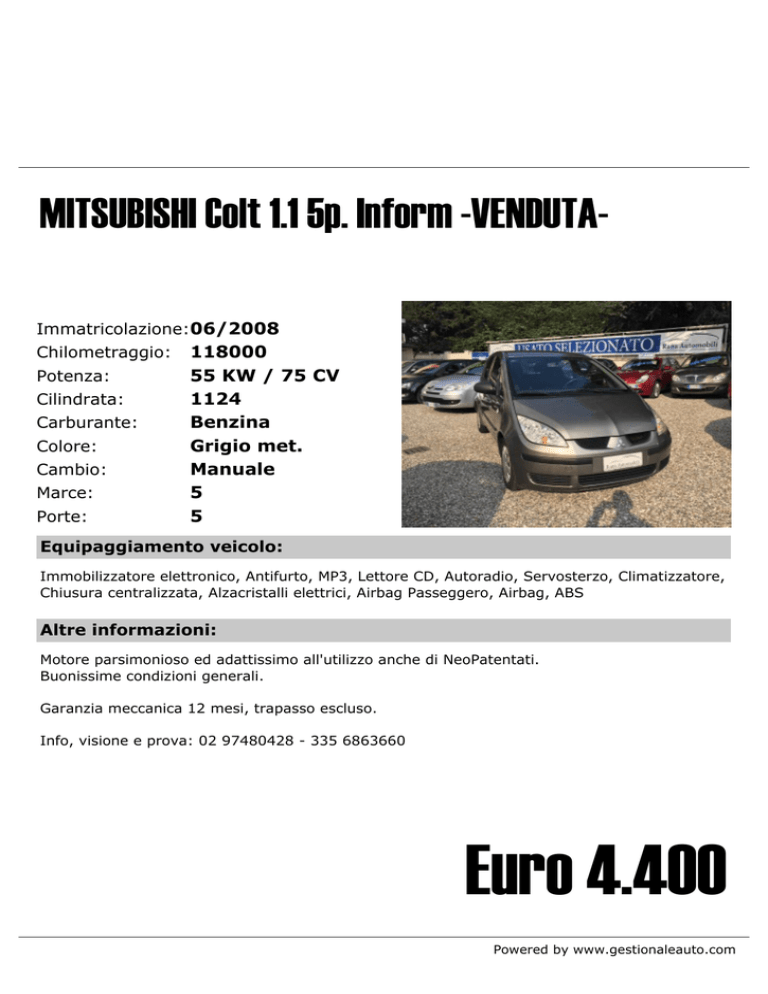 MITSUBISHI Colt 1.1 5p. Inform -VENDUTA-

| | |
|---|---|
| Immatricolazione: | 06/2008 |
| Chilometraggio: | 118000 |
| Potenza: | 55 KW / 75 CV |
| Cilindrata: | 1124 |
| Carburante: | Benzina |
| Colore: | Grigio met. |
| Cambio: | Manuale |
| Marce: | 5 |
| Porte: | 5 |

USATO SELEZIONATO

Equipaggiamento veicolo:

Immobilizzatore elettronico, Antifurto, MP3, Lettore CD, Autoradio, Servosterzo, Climatizzatore, Chiusura centralizzata, Alzacristalli elettrici, Airbag Passeggero, Airbag, ABS

Altre informazioni:

Motore parsimonioso ed adattissimo all'utilizzo anche di NeoPatentati.
Buonissime condizioni generali.

Garanzia meccanica 12 mesi, trapasso escluso.

Info, visione e prova: 02 97480428 - 335 6863660

Euro 4.400

Powered by www.gestionaleauto.com